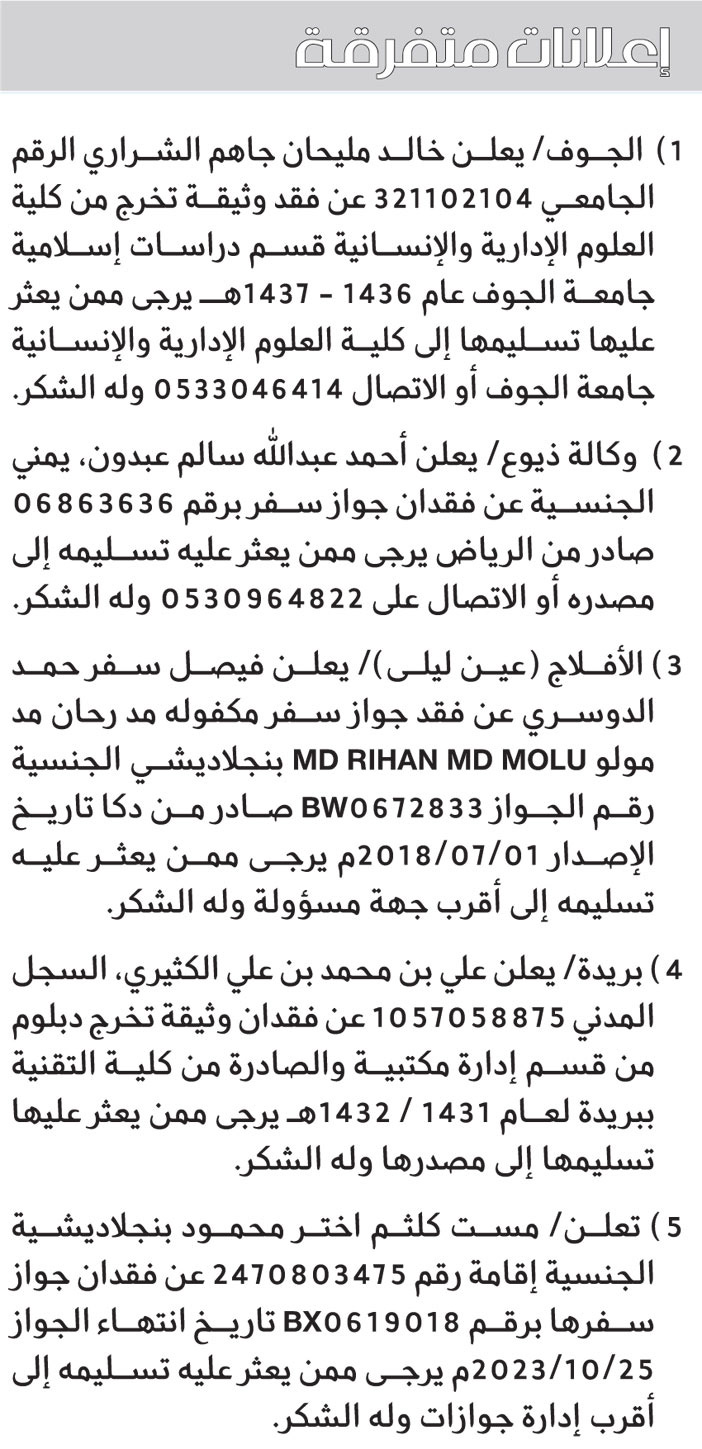 إعلانات متفرقة

1) الجوف/ يعلن خالد مليحان جاهم الشراري الرقم الجامعي 321102104 عن فقد وثيقة تخرج من كلية العلوم الإدارية والإنسانية قسم دراسات إسلامية جامعة الجوف عام 1436 - 1437هـ يرجى ممن يعثر عليها تسليمها إلى كلية العلوم الإدارية والإنسانية جامعة الجوف أو الاتصال 0533046414 وله الشكر.

2) وكالة ذيوع/ يعلن أحمد عبدالله سالم عبدون، يمني الجنسية عن فقدان جواز سفر برقم 06863636 صادر من الرياض يرجى ممن يعثر عليه تسليمه إلى مصدره أو الاتصال على 0530964822 وله الشكر.

3) الأفلاج (عين ليلى)/ يعلن فيصل سفر حمد الدوسري عن فقد جواز سفر مكفوله مد رحان مد مولو MD RIHAN MD MOLU بنجلاديشي الجنسية رقم الجواز BW0672833 صادر من دكا تاريخ الإصدار 2018/07/01م يرجى ممن يعثر عليه تسليمه إلى أقرب جهة مسؤولة وله الشكر.

4) بريدة/ يعلن علي بن محمد بن علي الكثيري، السجل المدني 1057058875 عن فقدان وثيقة تخرج دبلوم من قسم إدارة مكتبية والصادرة من كلية التقنية ببريدة لعام 1431 / 1432هـ يرجى ممن يعثر عليها تسليمها إلى مصدرها وله الشكر.

5) تعلن/ مست كلثم اختر محمود بنجلاديشية الجنسية إقامة رقم 2470803475 عن فقدان جواز سفرها برقم BX0619018 تاريخ انتهاء الجواز 2023/10/25م يرجى ممن يعثر عليه تسليمه إلى أقرب إدارة جوازات وله الشكر.